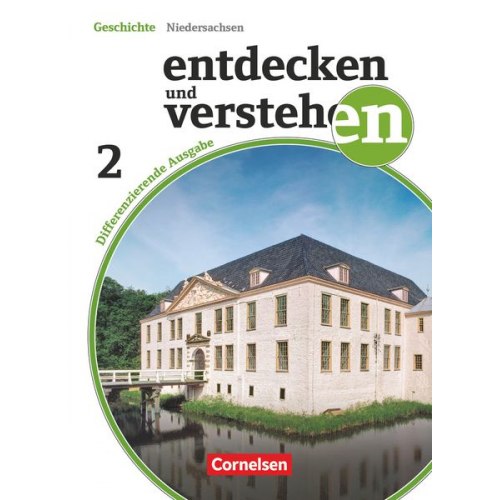 Geschichte Niedersachsen

entdecken und verstehen

2

Differenzierende Ausgabe

Cornelsen